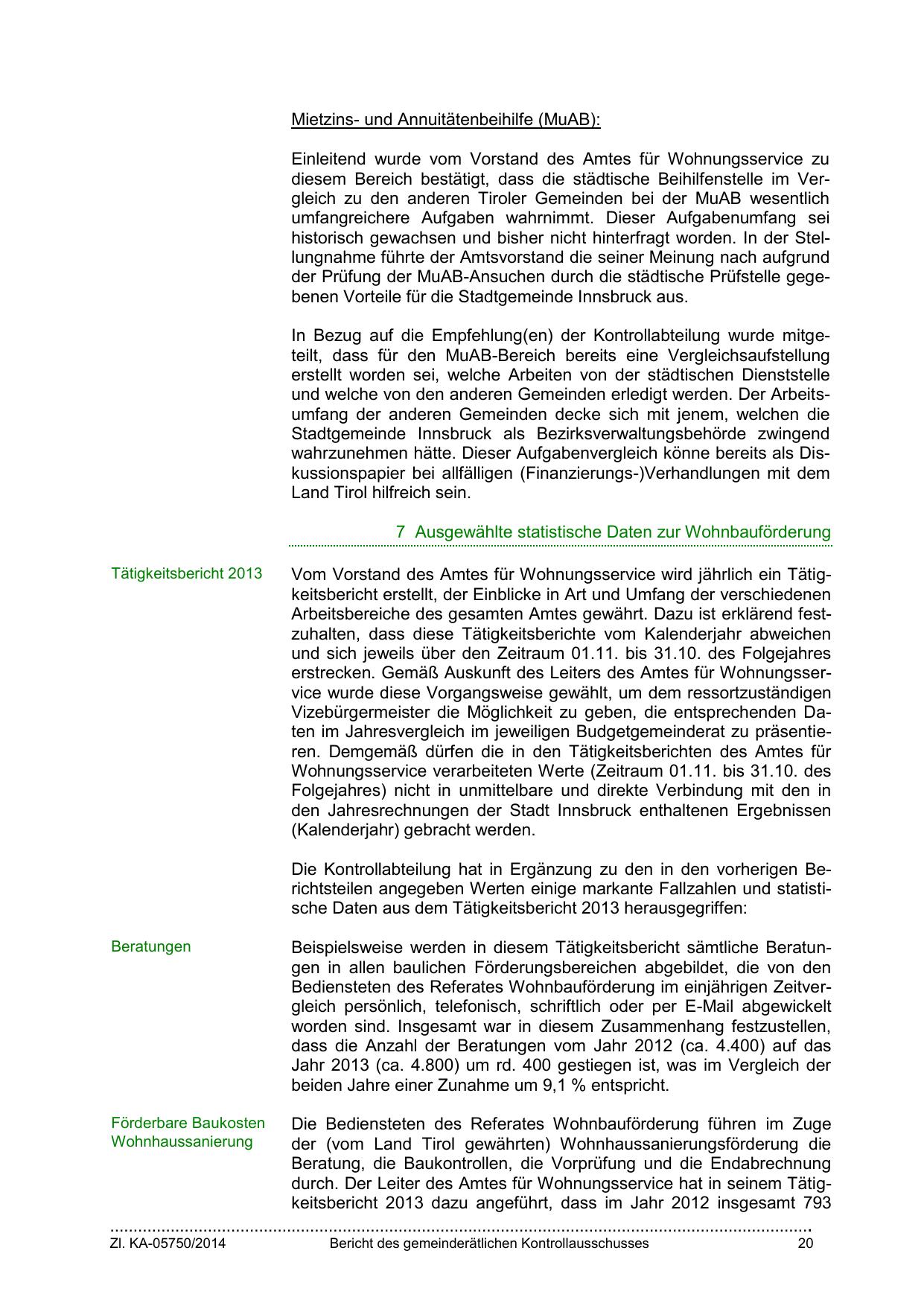 Mietzins- und Annuitätenbeihilfe (MuAB):

Einleitend wurde vom Vorstand des Amtes für Wohnungsservice zu diesem Bereich bestätigt, dass die städtische Beihilfenstelle im Vergleich zu den anderen Tiroler Gemeinden bei der MuAB wesentlich umfangreichere Aufgaben wahrnimmt. Dieser Aufgabenumfang sei historisch gewachsen und bisher nicht hinterfragt worden. In der Stellungnahme führte der Amtsvorstand die seiner Meinung nach aufgrund der Prüfung der MuAB-Ansuchen durch die städtische Prüfstelle gegebenen Vorteile für die Stadtgemeinde Innsbruck aus.

In Bezug auf die Empfehlung(en) der Kontrollabteilung wurde mitgeteilt, dass für den MuAB-Bereich bereits eine Vergleichsaufstellung erstellt worden sei, welche Arbeiten von der städtischen Dienststelle und welche von den anderen Gemeinden erledigt werden. Der Arbeitsumfang der anderen Gemeinden decke sich mit jenem, welchen die Stadtgemeinde Innsbruck als Bezirksverwaltungsbehörde zwingend wahrzunehmen hätte. Dieser Aufgabenvergleich könne bereits als Diskussionspapier bei allfälligen (Finanzierungs-)Verhandlungen mit dem Land Tirol hilfreich sein.

7 Ausgewählte statistische Daten zur Wohnbauförderung

Tätigkeitsbericht 2013

Vom Vorstand des Amtes für Wohnungsservice wird jährlich ein Tätigkeitsbericht erstellt, der Einblicke in Art und Umfang der verschiedenen Arbeitsbereiche des gesamten Amtes gewährt. Dazu ist erklärend festzuhalten, dass diese Tätigkeitsberichte vom Kalenderjahr abweichen und sich jeweils über den Zeitraum 01.11. bis 31.10. des Folgejahres erstrecken. Gemäß Auskunft des Leiters des Amtes für Wohnungsservice wurde diese Vorgangsweise gewählt, um dem ressortzuständigen Vizebürgermeister die Möglichkeit zu geben, die entsprechenden Daten im Jahresvergleich im jeweiligen Budgetgemeinderat zu präsentieren. Demgemäß dürfen die in den Tätigkeitsberichten des Amtes für Wohnungsservice verarbeiteten Werte (Zeitraum 01.11. bis 31.10. des Folgejahres) nicht in unmittelbare und direkte Verbindung mit den in den Jahresrechnungen der Stadt Innsbruck enthaltenen Ergebnissen (Kalenderjahr) gebracht werden.

Die Kontrollabteilung hat in Ergänzung zu den in den vorherigen Berichtsteilen angegeben Werten einige markante Fallzahlen und statistische Daten aus dem Tätigkeitsbericht 2013 herausgegriffen:

Beratungen

Beispielsweise werden in diesem Tätigkeitsbericht sämtliche Beratungen in allen baulichen Förderungsbereichen abgebildet, die von den Bediensteten des Referates Wohnbauförderung im einjährigen Zeitvergleich persönlich, telefonisch, schriftlich oder per E-Mail abgewickelt worden sind. Insgesamt war in diesem Zusammenhang festzustellen, dass die Anzahl der Beratungen vom Jahr 2012 (ca. 4.400) auf das Jahr 2013 (ca. 4.800) um rd. 400 gestiegen ist, was im Vergleich der beiden Jahre einer Zunahme um 9,1 % entspricht.

Förderbare Baukosten Wohnhaussanierung

Die Bediensteten des Referates Wohnbauförderung führen im Zuge der (vom Land Tirol gewährten) Wohnhaussanierungsförderung die Beratung, die Baukontrollen, die Vorprüfung und die Endabrechnung durch. Der Leiter des Amtes für Wohnungsservice hat in seinem Tätigkeitsbericht 2013 dazu angeführt, dass im Jahr 2012 insgesamt 793

Zl. KA-05750/2014 Bericht des gemeinderätlichen Kontrollausschusses 20